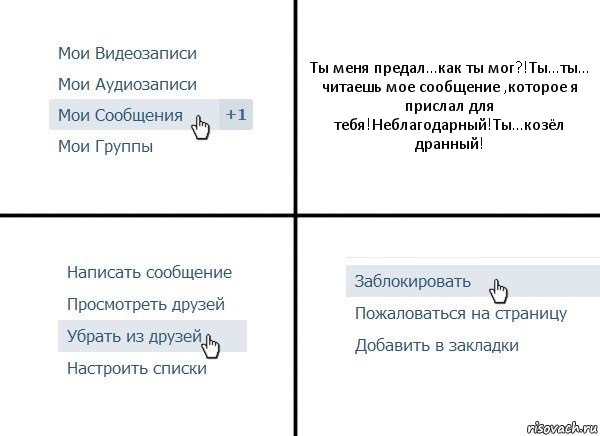 Мои Видеозаписи
Мои Аудиозаписи
Мои Сообщения +1
Мои Группы

Ты меня предал...как ты мог?!Ты...ты... читаешь мое сообщение ,которое я прислал для тебя!Неблагодарный!Ты...козёл дранный!

Написать сообщение
Просмотреть друзей
Убрать из друзей
Настроить списки

Заблокировать
Пожаловаться на страницу
Добавить в закладки

risovach.ru